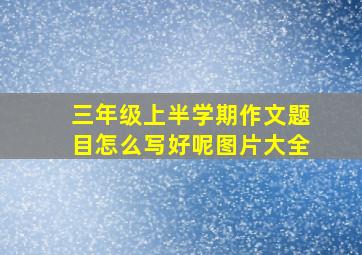 三年级上半学期作文题目怎么写好呢图片大全